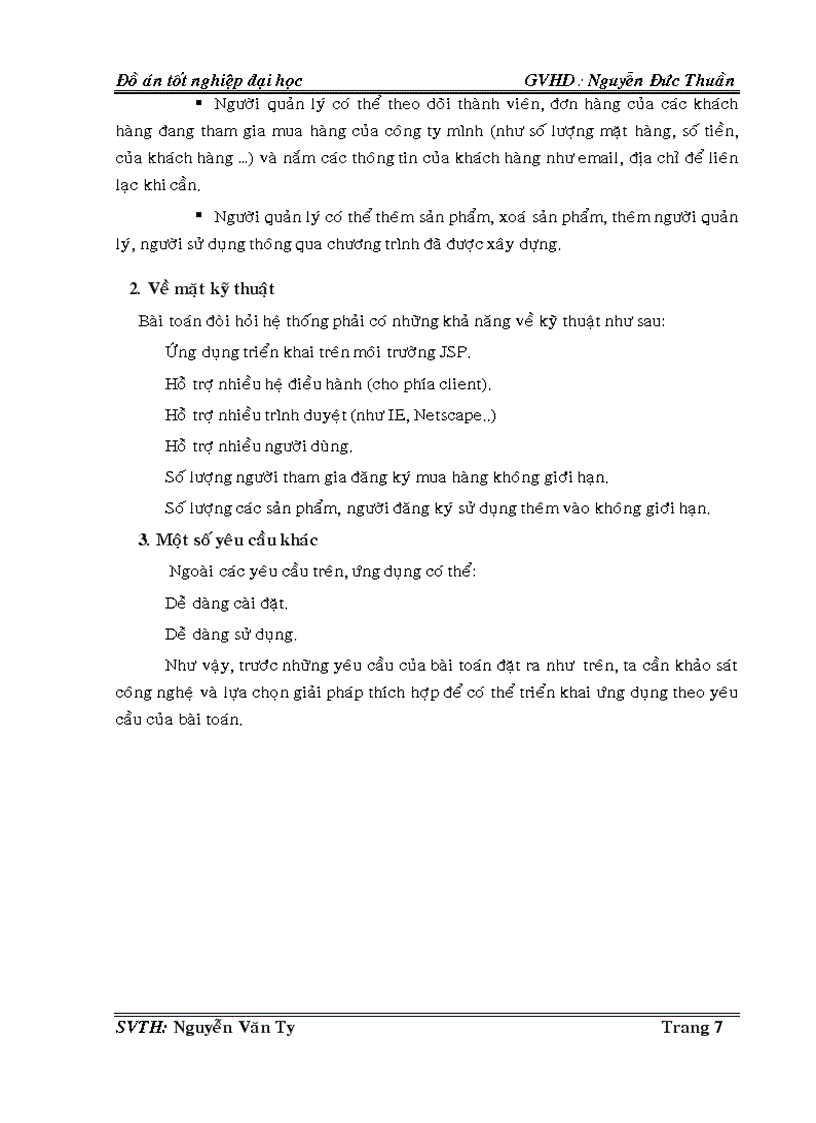 Đồ án tốt nghiệp đại học GVHD : Nguyễn Đức Thuần

▪ Người quản lý có thể theo dõi thành viên, đơn hàng của các khách hàng đang tham gia mua hàng của công ty mình (như số lượng mặt hàng, số tiền, của khách hàng ...) và nắm các thông tin của khách hàng như email, địa chỉ để liên lạc khi cần.

▪ Người quản lý có thể thêm sản phẩm, xoá sản phẩm, thêm người quản lý, người sử dụng thông qua chương trình đã được xây dựng.

2. Về mặt kỹ thuật

Bài toán đòi hỏi hệ thống phải có những khả năng về kỹ thuật như sau:

Ứng dụng triển khai trên môi trường JSP.

Hỗ trợ nhiều hệ điều hành (cho phía client).

Hỗ trợ nhiều trình duyệt (như IE, Netscape..)

Hỗ trợ nhiều người dùng.

Số lượng người tham gia đăng ký mua hàng không giới hạn.

Số lượng các sản phẩm, người đăng ký sử dụng thêm vào không giới hạn.

3. Một số yêu cầu khác

Ngoài các yêu cầu trên, ứng dụng có thể:

Dễ dàng cài đặt.

Dễ dàng sử dụng.

Như vậy, trước những yêu cầu của bài toán đặt ra như trên, ta cần khảo sát công nghệ và lựa chọn giải pháp thích hợp để có thể triển khai ứng dụng theo yêu cầu của bài toán.

SVTH: Nguyễn Văn Ty Trang 7